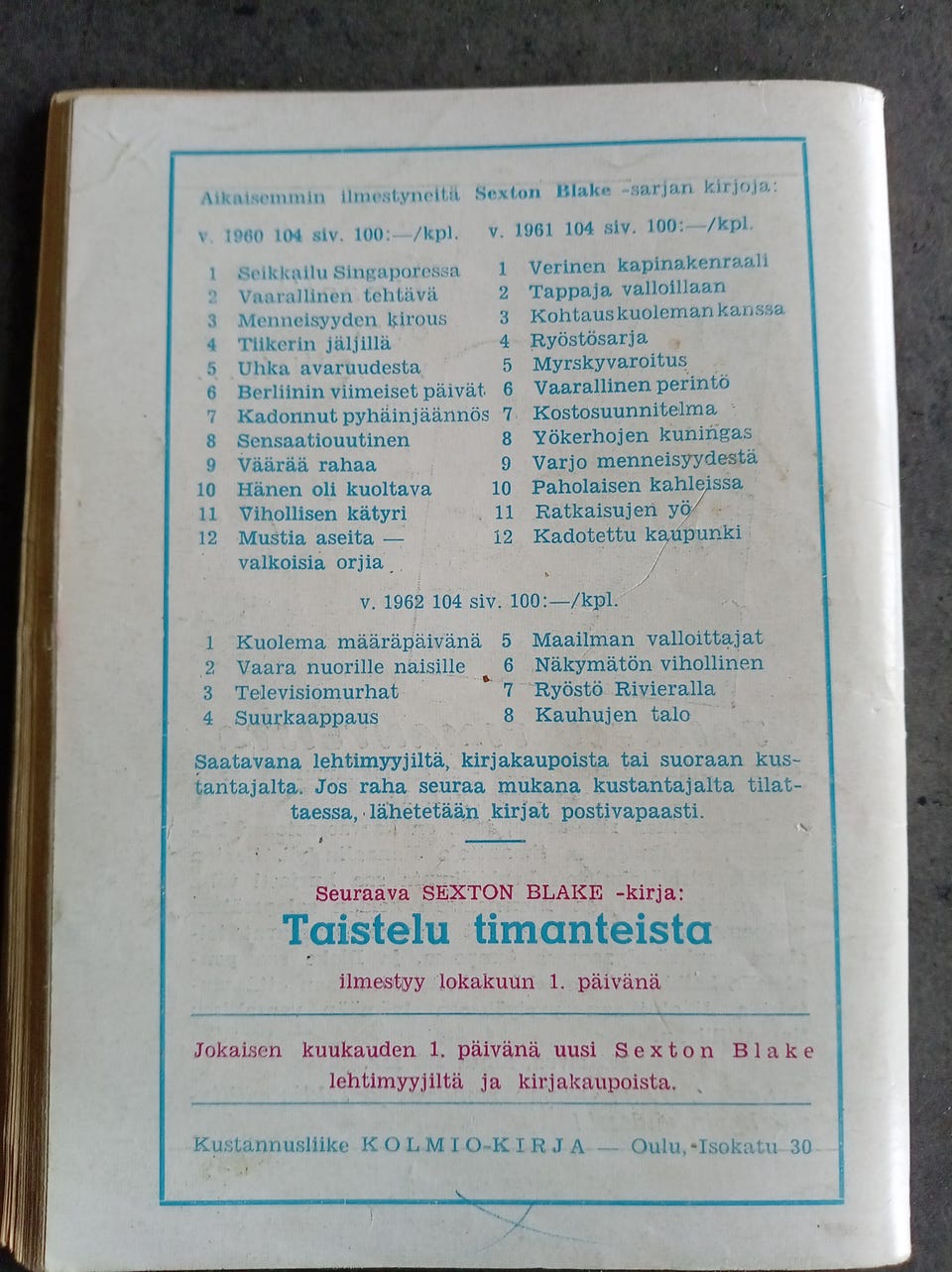 Aikaisemmin ilmestyneitä Sexton Blake -sarjan kirjoja:

v. 1960 104 siv. 100:—/kpl.

1 Seikkailu Singaporessa
2 Vaarallinen tehtävä
3 Menneisyyden kirous
4 Tiikerin jäljillä
5 Uhka avaruudesta
6 Berliinin viimeiset päivät
7 Kadonnut pyhäinjäännös
8 Sensaatiouutinen
9 Väärää rahaa
10 Hänen oli kuoltava
11 Vihollisen kätyri
12 Mustia aseita — valkoisia orjia

v. 1961 104 siv. 100:—/kpl.

1 Verinen kapinakenraali
2 Tappaja valloillaan
3 Kohtaus kuoleman kanssa
4 Ryöstösarja
5 Myrskyvaroitus
6 Vaarallinen perintö
7 Kostosuunnitelma
8 Yökerhojen kuningas
9 Varjo menneisyydestä
10 Paholaisen kahleissa
11 Ratkaisujen yö
12 Kadotettu kaupunki

v. 1962 104 siv. 100:—/kpl.

1 Kuolema määräpäivänä
2 Vaara nuorille naisille
3 Televisiomurhat
4 Suurkaappaus
5 Maailman valloittajat
6 Näkymätön vihollinen
7 Ryöstö Rivieralla
8 Kauhujen talo

Saatavana lehtimyyjiltä, kirjakaupoista tai suoraan kustantajalta. Jos raha seuraa mukana kustantajalta tilattaessa, lähetetään kirjat postivapaasti.

Seuraava SEXTON BLAKE -kirja:
Taistelu timanteista
ilmestyy lokakuun 1. päivänä

Jokaisen kuukauden 1. päivänä uusi Sexton Blake lehtimyyjiltä ja kirjakaupoista.

Kustannusliike KOLMIO-KIRJA — Oulu, Isokatu 30